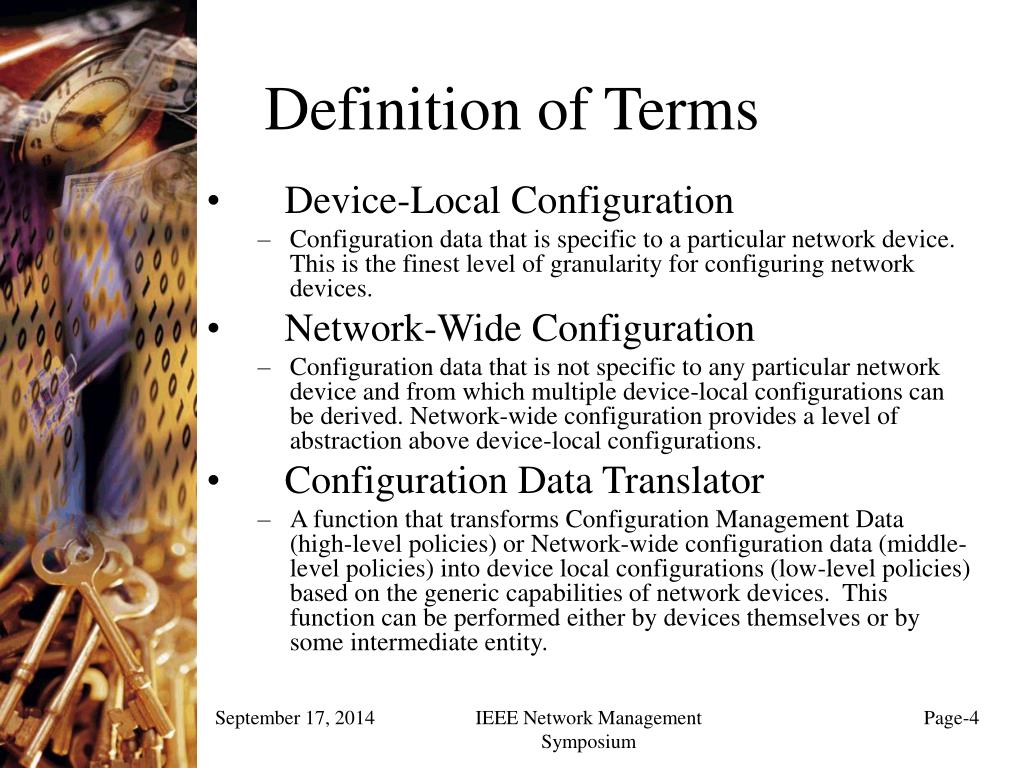 Definition of Terms

• Device-Local Configuration

– Configuration data that is specific to a particular network device. This is the finest level of granularity for configuring network devices.

• Network-Wide Configuration

– Configuration data that is not specific to any particular network device and from which multiple device-local configurations can be derived. Network-wide configuration provides a level of abstraction above device-local configurations.

• Configuration Data Translator

– A function that transforms Configuration Management Data (high-level policies) or Network-wide configuration data (middle-level policies) into device local configurations (low-level policies) based on the generic capabilities of network devices. This function can be performed either by devices themselves or by some intermediate entity.

September 17, 2014

IEEE Network Management Symposium

Page-4